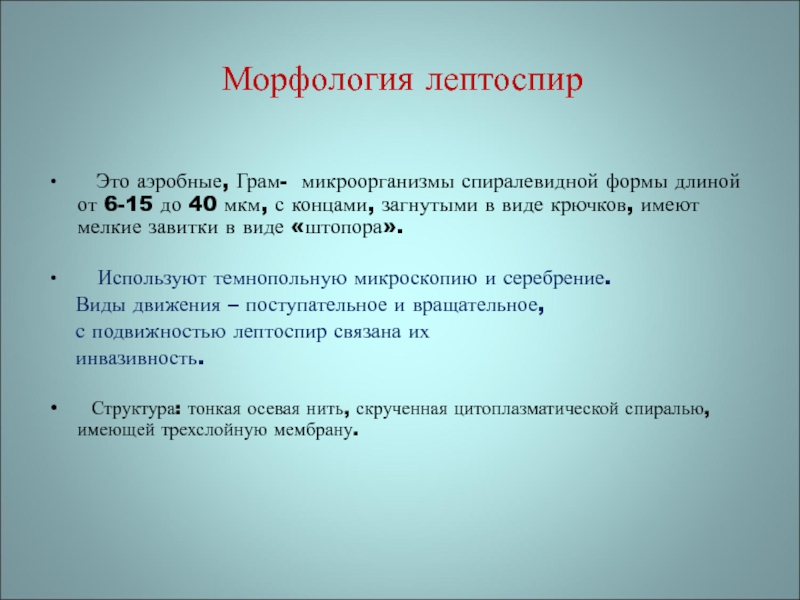 Морфология лептоспир

• Это аэробные, Грам- микроорганизмы спиралевидной формы длиной от 6-15 до 40 мкм, с концами, загнутыми в виде крючков, имеют мелкие завитки в виде «штопора».

• Используют темнопольную микроскопию и серебрение.
Виды движения – поступательное и вращательное,
с подвижностью лептоспир связана их
инвазивность.

• Структура: тонкая осевая нить, скрученная цитоплазматической спиралью, имеющей трехслойную мембрану.